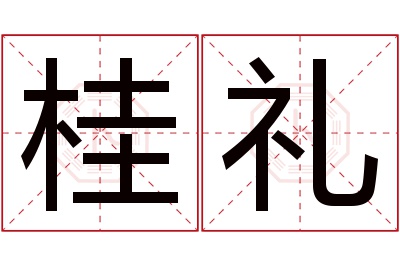 桂礼